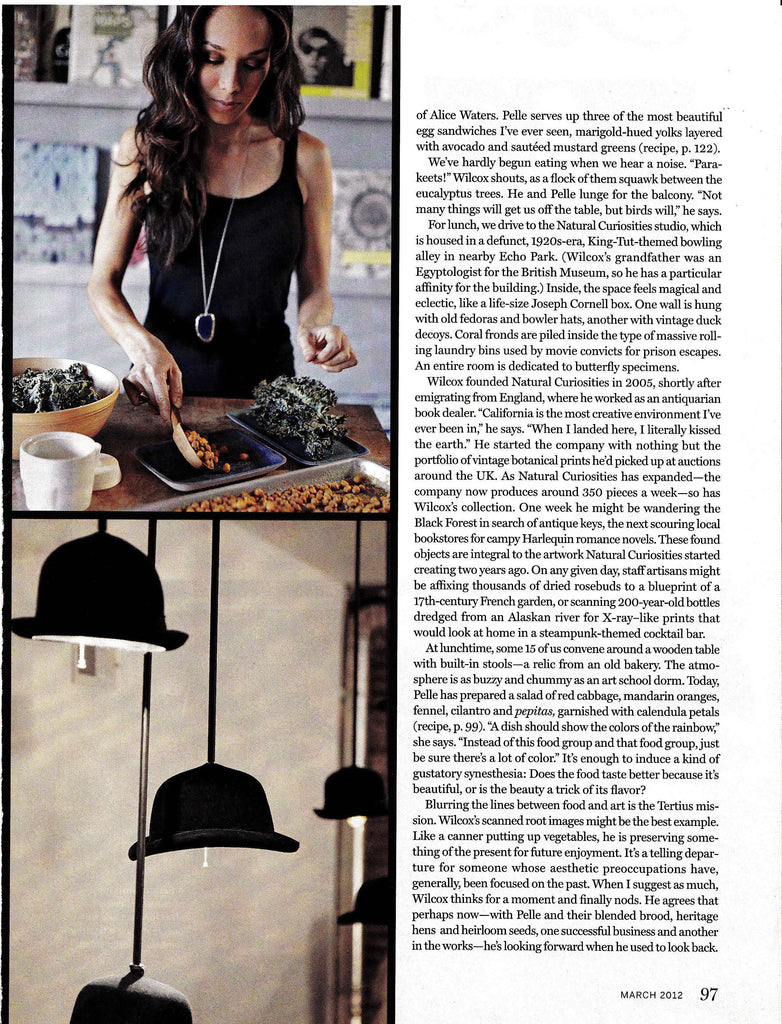 of Alice Waters. Pelle serves up three of the most beautiful egg sandwiches I've ever seen, marigold-hued yolks layered with avocado and sautéed mustard greens (recipe, p. 122).

We've hardly begun eating when we hear a noise. "Parakeets!" Wilcox shouts, as a flock of them squawk between the eucalyptus trees. He and Pelle lunge for the balcony. "Not many things will get us off the table, but birds will," he says.

For lunch, we drive to the Natural Curiosities studio, which is housed in a defunct, 1920s-era, King-Tut-themed bowling alley in nearby Echo Park. (Wilcox's grandfather was an Egyptologist for the British Museum, so he has a particular affinity for the building.) Inside, the space feels magical and eclectic, like a life-size Joseph Cornell box. One wall is hung with old fedoras and bowler hats, another with vintage duck decoys. Coral fronds are piled inside the type of massive rolling laundry bins used by movie convicts for prison escapes. An entire room is dedicated to butterfly specimens.

Wilcox founded Natural Curiosities in 2005, shortly after emigrating from England, where he worked as an antiquarian book dealer. "California is the most creative environment I've ever been in," he says. "When I landed here, I literally kissed the earth." He started the company with nothing but the portfolio of vintage botanical prints he'd picked up at auctions around the UK. As Natural Curiosities has expanded—the company now produces around 350 pieces a week—so has Wilcox's collection. One week he might be wandering the Black Forest in search of antique keys, the next scouring local bookstores for campy Harlequin romance novels. These found objects are integral to the artwork Natural Curiosities started creating two years ago. On any given day, staff artisans might be affixing thousands of dried rosebuds to a blueprint of a 17th-century French garden, or scanning 200-year-old bottles dredged from an Alaskan river for X-ray–like prints that would look at home in a steampunk-themed cocktail bar.

At lunchtime, some 15 of us convene around a wooden table with built-in stools—a relic from an old bakery. The atmosphere is as buzzy and chummy as an art school dorm. Today, Pelle has prepared a salad of red cabbage, mandarin oranges, fennel, cilantro and pepitas, garnished with calendula petals (recipe, p. 99). "A dish should show the colors of the rainbow," she says. "Instead of this food group and that food group, just be sure there's a lot of color." It's enough to induce a kind of gustatory synesthesia: Does the food taste better because it's beautiful, or is the beauty a trick of its flavor?

Blurring the lines between food and art is the Tertius mission. Wilcox's scanned root images might be the best example. Like a canner putting up vegetables, he is preserving something of the present for future enjoyment. It's a telling departure for someone whose aesthetic preoccupations have, generally, been focused on the past. When I suggest as much, Wilcox thinks for a moment and finally nods. He agrees that perhaps now—with Pelle and their blended brood, heritage hens and heirloom seeds, one successful business and another in the works—he's looking forward when he used to look back.

MARCH 2012 97